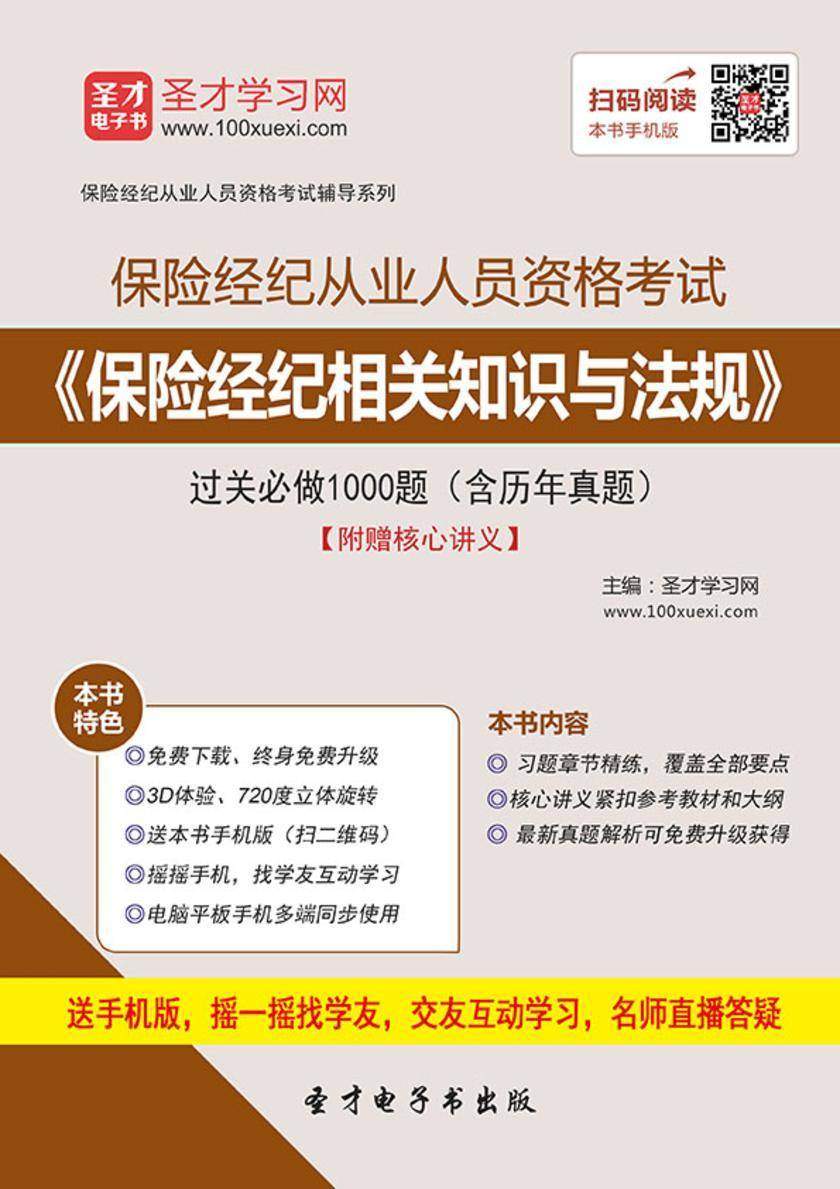 圣才电子书
圣才学习网
www.100xuexi.com

扫码阅读
本书手机版

保险经纪从业人员资格考试辅导系列

保险经纪从业人员资格考试

《保险经纪相关知识与法规》

过关必做1000题（含历年真题）

【附赠核心讲义】

主编：圣才学习网
www.100xuexi.com

本书特色

◎免费下载、终身免费升级
◎3D体验、720度立体旋转
◎送本书手机版（扫二维码）
◎摇摇手机，找学友互动学习
◎电脑平板手机多端同步使用

本书内容

◎ 习题章节精练，覆盖全部要点
◎核心讲义紧扣参考教材和大纲
◎ 最新真题解析可免费升级获得

送手机版，摇一摇找学友，交友互动学习，名师直播答疑

圣才电子书出版